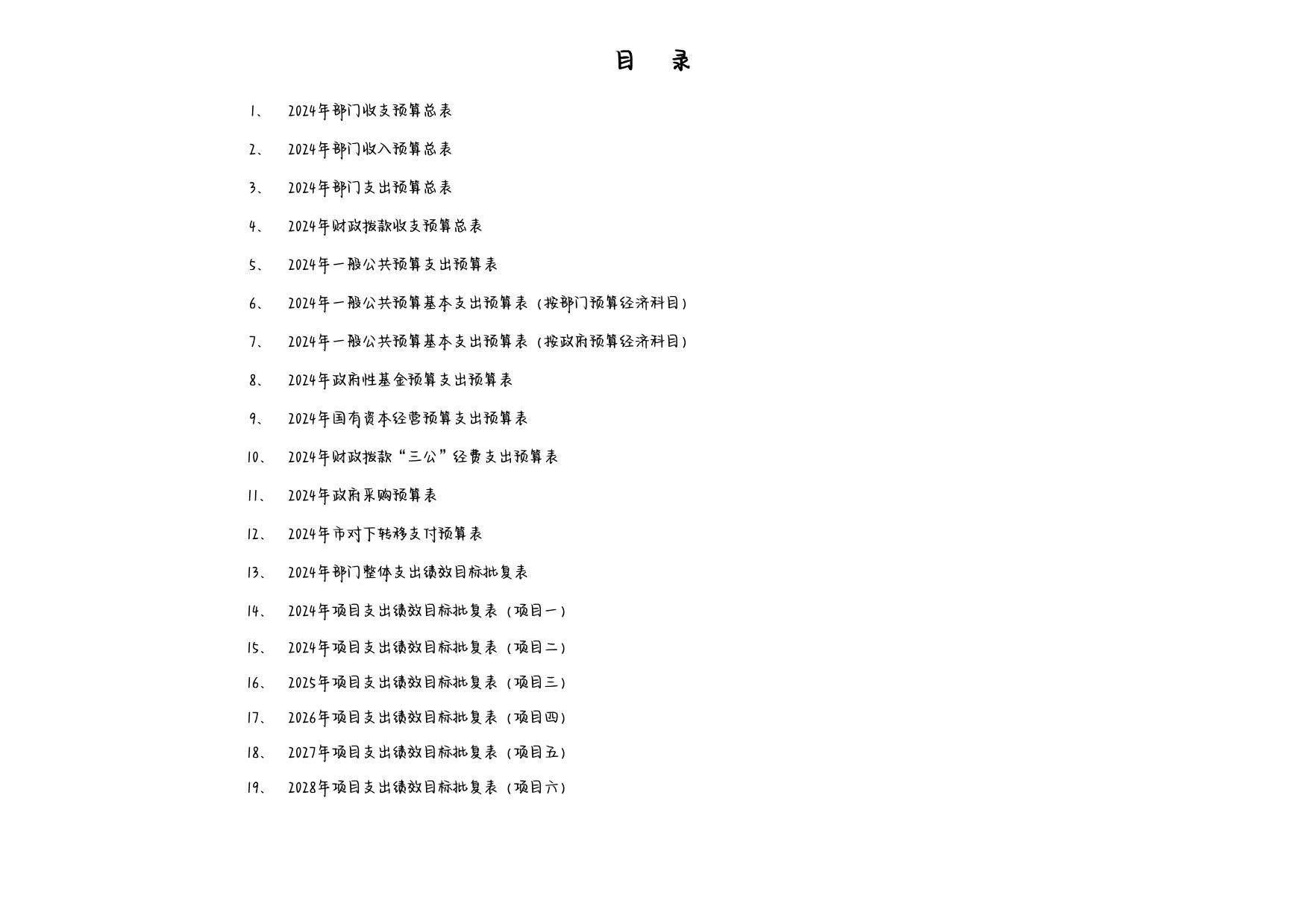 目 录

1、 2024年部门收支预算总表

2、 2024年部门收入预算总表

3、 2024年部门支出预算总表

4、 2024年财政拨款收支预算总表

5、 2024年一般公共预算支出预算表

6、 2024年一般公共预算基本支出预算表（按部门预算经济科目）

7、 2024年一般公共预算基本支出预算表（按政府预算经济科目）

8、 2024年政府性基金预算支出预算表

9、 2024年国有资本经营预算支出预算表

10、 2024年财政拨款“三公”经费支出预算表

11、 2024年政府采购预算表

12、 2024年市对下转移支付预算表

13、 2024年部门整体支出绩效目标批复表

14、 2024年项目支出绩效目标批复表（项目一）

15、 2024年项目支出绩效目标批复表（项目二）

16、 2025年项目支出绩效目标批复表（项目三）

17、 2026年项目支出绩效目标批复表（项目四）

18、 2027年项目支出绩效目标批复表（项目五）

19、 2028年项目支出绩效目标批复表（项目六）